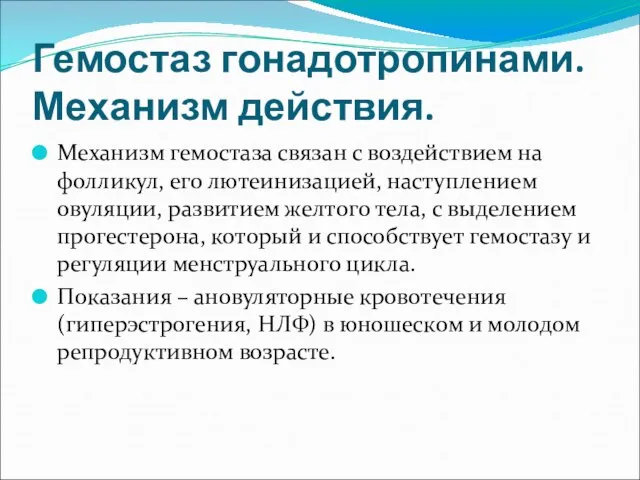 Гемостаз гонадотропинами. Механизм действия.

Механизм гемостаза связан с воздействием на фолликул, его лютеинизацией, наступлением овуляции, развитием желтого тела, с выделением прогестерона, который и способствует гемостазу и регуляции менструального цикла.

Показания – ановуляторные кровотечения (гиперэстрогения, НЛФ) в юношеском и молодом репродуктивном возрасте.